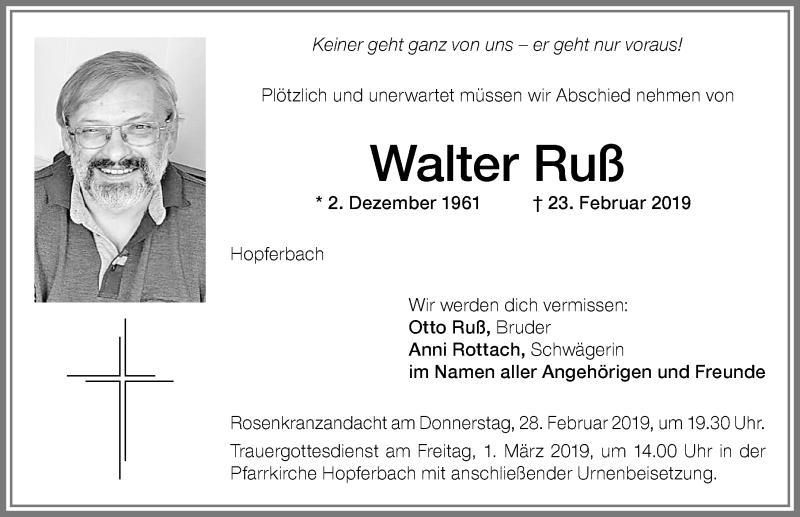 Keiner geht ganz von uns – er geht nur voraus!

Plötzlich und unerwartet müssen wir Abschied nehmen von

Walter Ruß

* 2. Dezember 1961 † 23. Februar 2019

Hopferbach

Wir werden dich vermissen:
Otto Ruß, Bruder
Anni Rottach, Schwägerin
im Namen aller Angehörigen und Freunde

Rosenkranzandacht am Donnerstag, 28. Februar 2019, um 19.30 Uhr.
Trauergottesdienst am Freitag, 1. März 2019, um 14.00 Uhr in der Pfarrkirche Hopferbach mit anschließender Urnenbeisetzung.